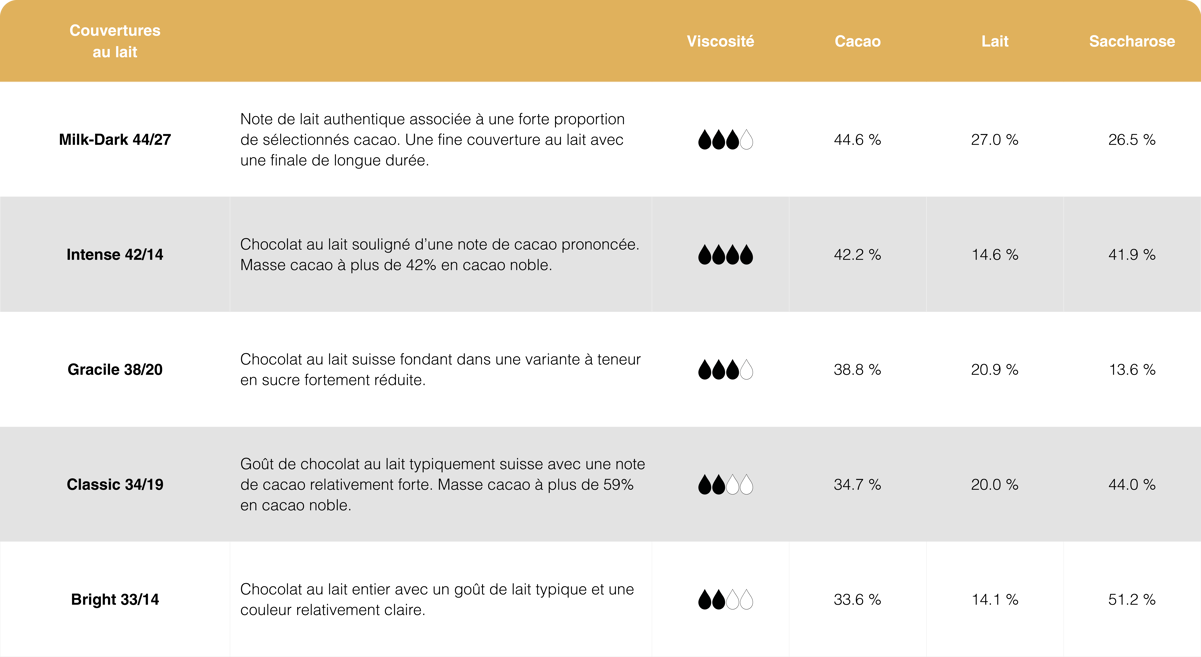 | Couvertures au lait | | Viscosité | Cacao | Lait | Saccharose |
|---|---|---|---|---|---|
| Milk-Dark 44/27 | Note de lait authentique associée à une forte proportion de sélectionnés cacao. Une fine couverture au lait avec une finale de longue durée. | | 44.6 % | 27.0 % | 26.5 % |
| Intense 42/14 | Chocolat au lait souligné d'une note de cacao prononcée. Masse cacao à plus de 42% en cacao noble. | | 42.2 % | 14.6 % | 41.9 % |
| Gracile 38/20 | Chocolat au lait suisse fondant dans une variante à teneur en sucre fortement réduite. | | 38.8 % | 20.9 % | 13.6 % |
| Classic 34/19 | Goût de chocolat au lait typiquement suisse avec une note de cacao relativement forte. Masse cacao à plus de 59% en cacao noble. | | 34.7 % | 20.0 % | 44.0 % |
| Bright 33/14 | Chocolat au lait entier avec un goût de lait typique et une couleur relativement claire. | | 33.6 % | 14.1 % | 51.2 % |